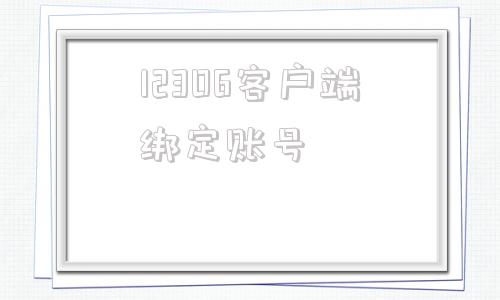 12306客户端
绑定账号